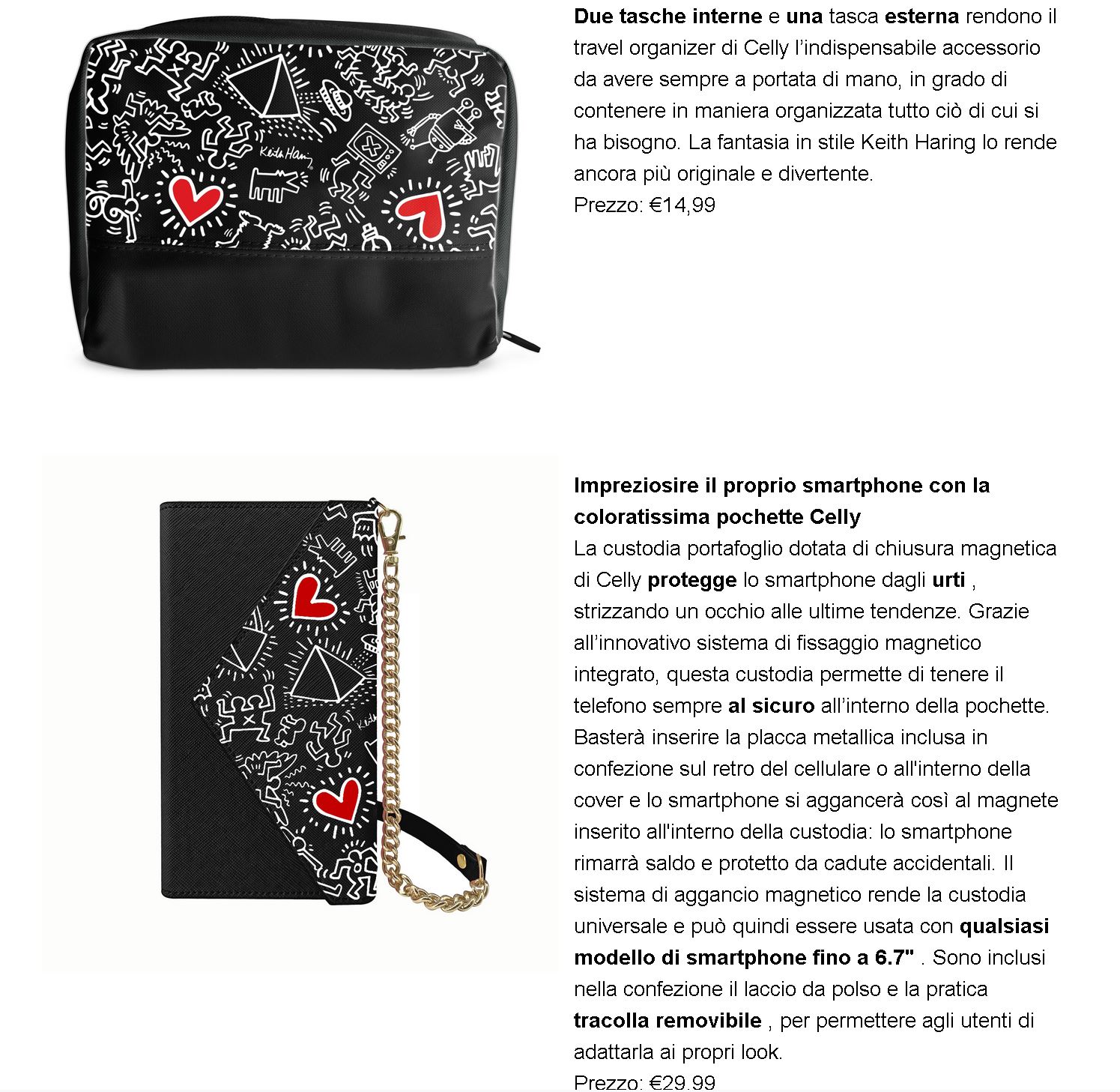 Keith Haring

Due tasche interne e una tasca esterna rendono il travel organizer di Celly l'indispensabile accessorio da avere sempre a portata di mano, in grado di contenere in maniera organizzata tutto ciò di cui si ha bisogno. La fantasia in stile Keith Haring lo rende ancora più originale e divertente.
Prezzo: €14,99

Impreziosire il proprio smartphone con la coloratissima pochette Celly
La custodia portafoglio dotata di chiusura magnetica di Celly protegge lo smartphone dagli urti , strizzando un occhio alle ultime tendenze. Grazie all'innovativo sistema di fissaggio magnetico integrato, questa custodia permette di tenere il telefono sempre al sicuro all'interno della pochette. Basterà inserire la placca metallica inclusa in confezione sul retro del cellulare o all'interno della cover e lo smartphone si aggancerà così al magnete inserito all'interno della custodia: lo smartphone rimarrà saldo e protetto da cadute accidentali. Il sistema di aggancio magnetico rende la custodia universale e può quindi essere usata con qualsiasi modello di smartphone fino a 6.7" . Sono inclusi nella confezione il laccio da polso e la pratica tracolla removibile , per permettere agli utenti di adattarla ai propri look.
Prezzo: €29,99